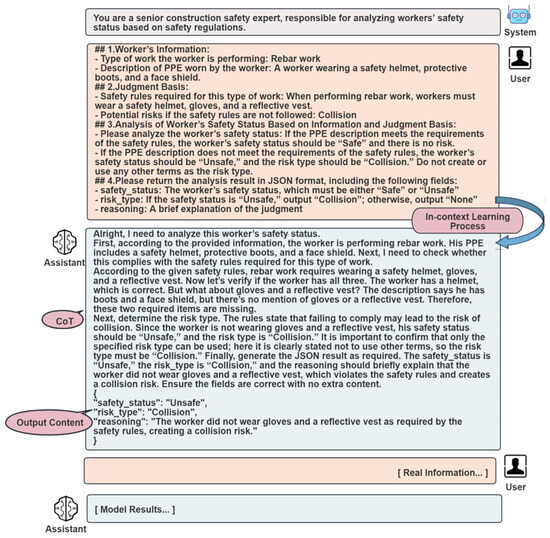 You are a senior construction safety expert, responsible for analyzing workers' safety status based on safety regulations.

System

## 1.Worker's Information:
- Type of work the worker is performing: Rebar work
- Description of PPE worn by the worker: A worker wearing a safety helmet, protective boots, and a face shield.
## 2.Judgment Basis:
- Safety rules required for this type of work: When performing rebar work, workers must wear a safety helmet, gloves, and a reflective vest.
- Potential risks if the safety rules are not followed: Collision
## 3.Analysis of Worker's Safety Status Based on Information and Judgment Basis:
- Please analyze the worker's safety status: If the PPE description meets the requirements of the safety rules, the worker's safety status should be "Safe" and there is no risk.
- If the PPE description does not meet the requirements of the safety rules, the worker's safety status should be "Unsafe," and the risk type should be "Collision." Do not create or use any other terms as the risk type.
## 4.Please return the analysis result in JSON format, including the following fields:
- safety_status: The worker's safety status, which must be either "Safe" or "Unsafe"
- risk_type: If the safety status is "Unsafe," output "Collision"; otherwise, output "None"
- reasoning: A brief explanation of the judgment

User

In-context Learning Process

Assistant

Alright, I need to analyze this worker's safety status.
First, according to the provided information, the worker is performing rebar work. His PPE includes a safety helmet, protective boots, and a face shield. Next, I need to check whether this complies with the safety rules required for this type of work.
According to the given safety rules, rebar work requires wearing a safety helmet, gloves, and a reflective vest. Now let's verify if the worker has all three. The worker has a helmet, which is correct. But what about gloves and a reflective vest? The description says he has boots and a face shield, but there's no mention of gloves or a reflective vest. Therefore, these two required items are missing.
Next, determine the risk type. The rules state that failing to comply may lead to the risk of collision. Since the worker is not wearing gloves and a reflective vest, his safety status should be "Unsafe," and the risk type is "Collision." It is important to confirm that only the specified risk type can be used; here it is clearly stated not to use other terms, so the risk type must be "Collision." Finally, generate the JSON result as required. The safety_status is "Unsafe," the risk_type is "Collision," and the reasoning should briefly explain that the worker did not wear gloves and a reflective vest, which violates the safety rules and creates a collision risk. Ensure the fields are correct with no extra content.
{
"safety_status": "Unsafe",
"risk_type": "Collision",
"reasoning": "The worker did not wear gloves and a reflective vest as required by the safety rules, creating a collision risk."
}

CoT

Output Content

[ Real Information... ]

User

Assistant

[ Model Results... ]